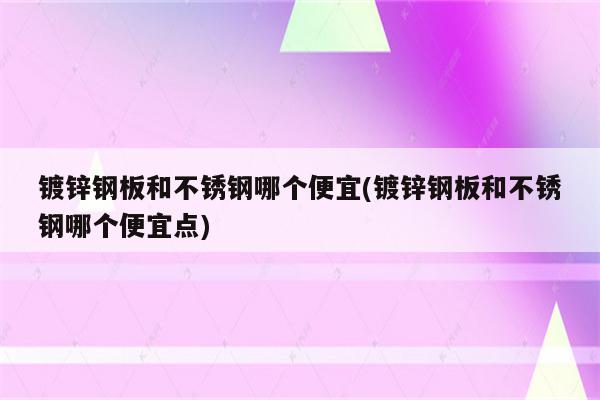 镀锌钢板和不锈钢哪个便宜(镀锌钢板和不锈钢哪个便宜点)